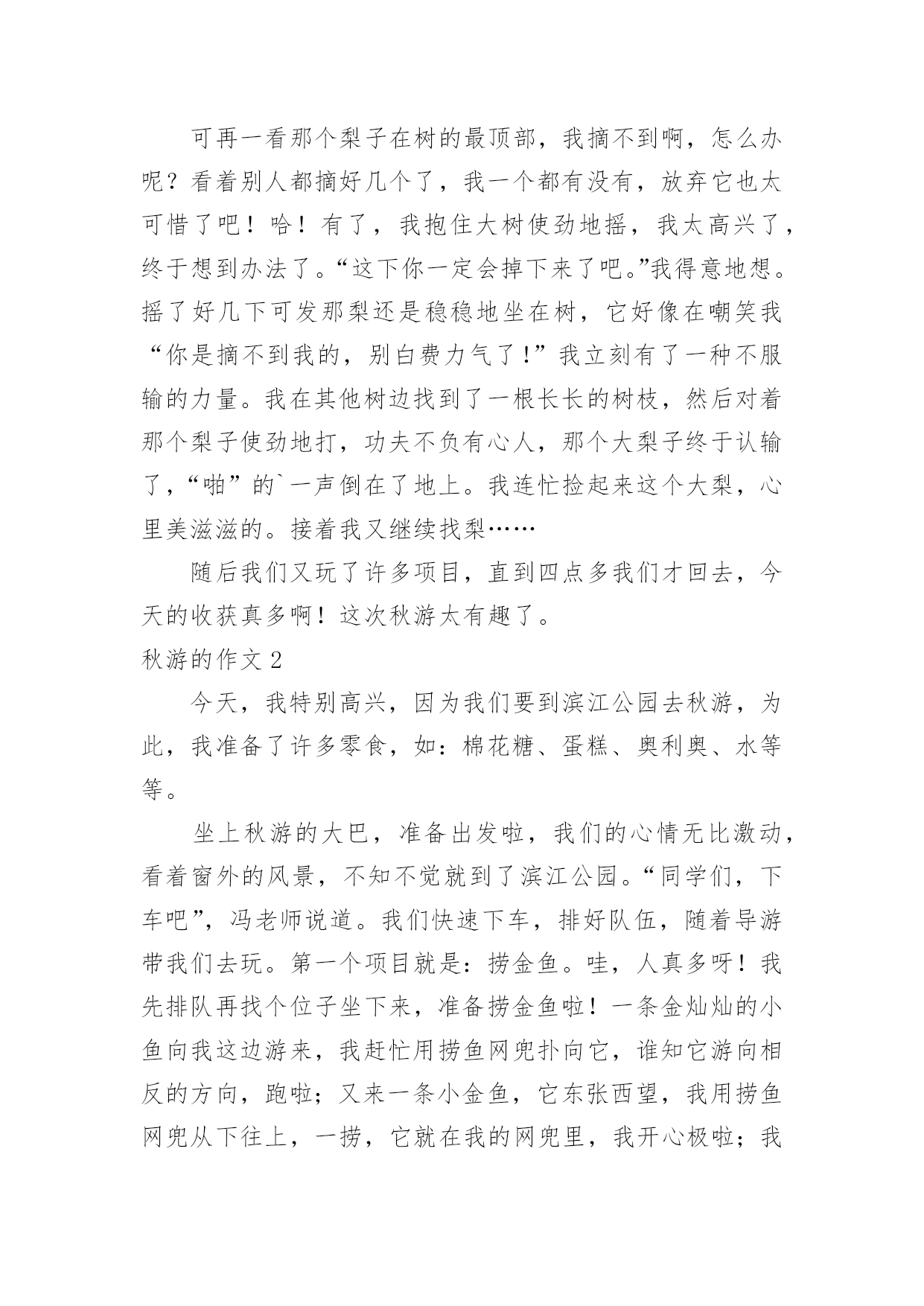 可再一看那个梨子在树的最顶部，我摘不到啊，怎么办呢？看着别人都摘好几个了，我一个都有没有，放弃它也太可惜了吧！哈！有了，我抱住大树使劲地摇，我太高兴了，终于想到办法了。“这下你一定会掉下来了吧。”我得意地想。摇了好几下可发那梨还是稳稳地坐在树，它好像在嘲笑我“你是摘不到我的，别白费力气了!”我立刻有了一种不服输的力量。我在其他树边找到了一根长长的树枝，然后对着那个梨子使劲地打，功夫不负有心人，那个大梨子终于认输了，“啪”的`一声倒在了地上。我连忙捡起来这个大梨，心里美滋滋的。接着我又继续找梨……

随后我们又玩了许多项目，直到四点多我们才回去，今天的收获真多啊！这次秋游太有趣了。

秋游的作文 2

今天，我特别高兴，因为我们要到滨江公园去秋游，为此，我准备了许多零食，如：棉花糖、蛋糕、奥利奥、水等等。

坐上秋游的大巴，准备出发啦，我们的心情无比激动，看着窗外的风景，不知不觉就到了滨江公园。“同学们，下车吧”，冯老师说道。我们快速下车，排好队伍，随着导游带我们去玩。第一个项目就是：捞金鱼。哇，人真多呀！我先排队再找个位子坐下来，准备捞金鱼啦！一条金灿灿的小鱼向我这边游来，我赶忙用捞鱼网兜扑向它，谁知它游向相反的方向，跑啦；又来一条小金鱼，它东张西望，我用捞鱼网兜从下往上，一捞，它就在我的网兜里，我开心极啦；我